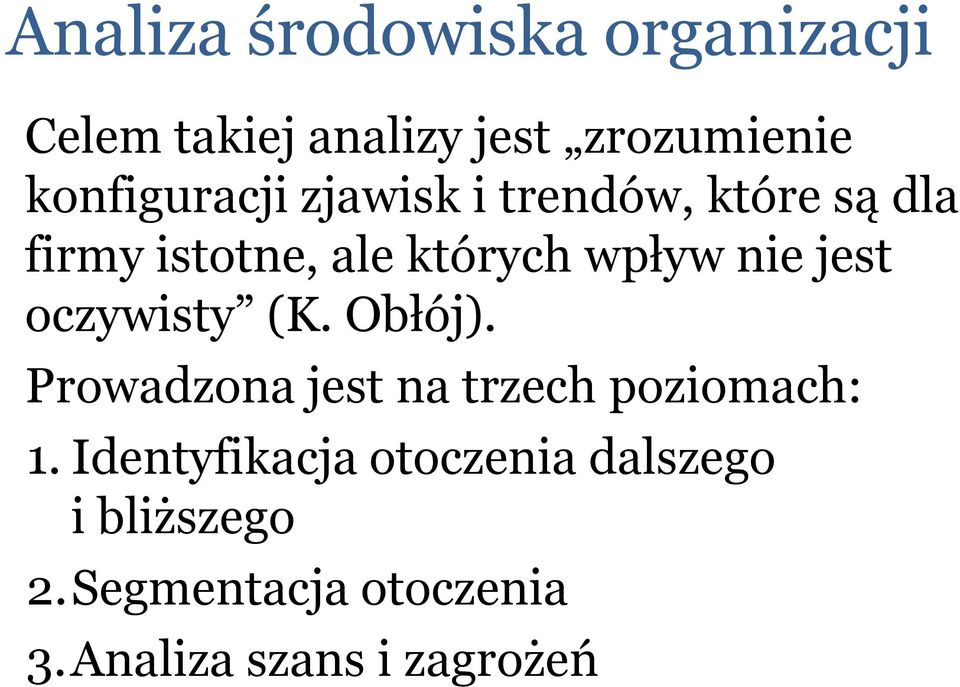 Analiza środowiska organizacji

Celem takiej analizy jest „zrozumienie konfiguracji zjawisk i trendów, które są dla firmy istotne, ale których wpływ nie jest oczywisty” (K. Obłój).

Prowadzona jest na trzech poziomach:

1. Identyfikacja otoczenia dalszego i bliższego
2. Segmentacja otoczenia
3. Analiza szans i zagrożeń